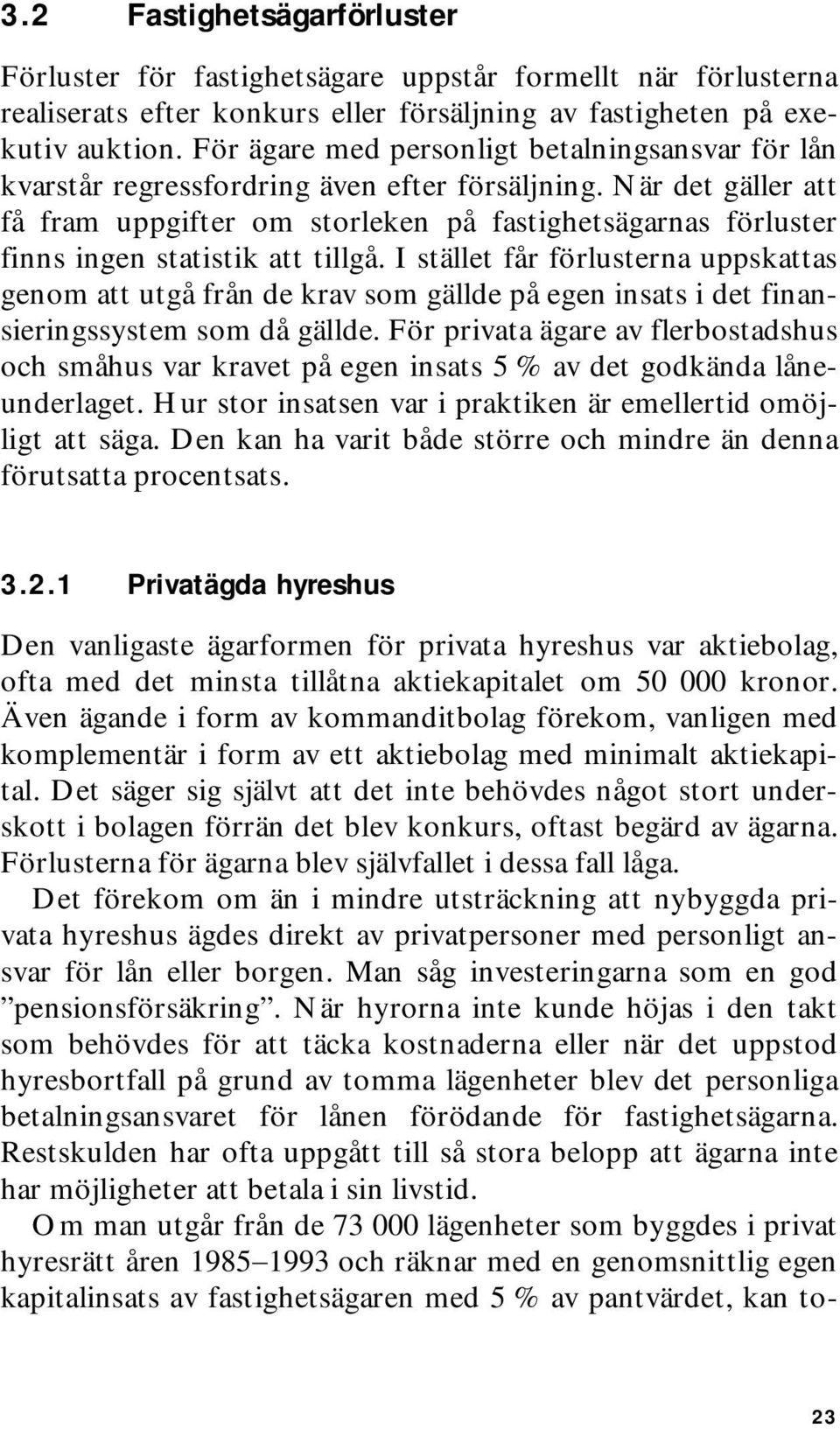 3.2 Fastighetsägarförluster

Förluster för fastighetsägare uppstår formellt när förlusterna realiserats efter konkurs eller försäljning av fastigheten på exekutiv auktion. För ägare med personligt betalningsansvar för lån kvarstår regressfordring även efter försäljning. När det gäller att få fram uppgifter om storleken på fastighetsägarnas förluster finns ingen statistik att tillgå. I stället får förlusterna uppskattas genom att utgå från de krav som gällde på egen insats i det finansieringssystem som då gällde. För privata ägare av flerbostadshus och småhus var kravet på egen insats 5 % av det godkända låneunderlaget. Hur stor insatsen var i praktiken är emellertid omöjligt att säga. Den kan ha varit både större och mindre än denna förutsatta procentsats.

3.2.1 Privatägda hyreshus

Den vanligaste ägarformen för privata hyreshus var aktiebolag, ofta med det minsta tillåtna aktiekapitalet om 50 000 kronor. Även ägande i form av kommanditbolag förekom, vanligen med komplementär i form av ett aktiebolag med minimalt aktiekapital. Det säger sig självt att det inte behövdes något stort underskott i bolagen förrän det blev konkurs, oftast begärd av ägarna. Förlusterna för ägarna blev självfallet i dessa fall låga.

Det förekom om än i mindre utsträckning att nybyggda privata hyreshus ägdes direkt av privatpersoner med personligt ansvar för lån eller borgen. Man såg investeringarna som en god ”pensionsförsäkring”. När hyrorna inte kunde höjas i den takt som behövdes för att täcka kostnaderna eller när det uppstod hyresbortfall på grund av tomma lägenheter blev det personliga betalningsansvaret för lånen förödande för fastighetsägarna. Restskulden har ofta uppgått till så stora belopp att ägarna inte har möjligheter att betala i sin livstid.

Om man utgår från de 73 000 lägenheter som byggdes i privat hyresrätt åren 1985–1993 och räknar med en genomsnittlig egen kapitalinsats av fastighetsägaren med 5 % av pantvärdet, kan to-

23